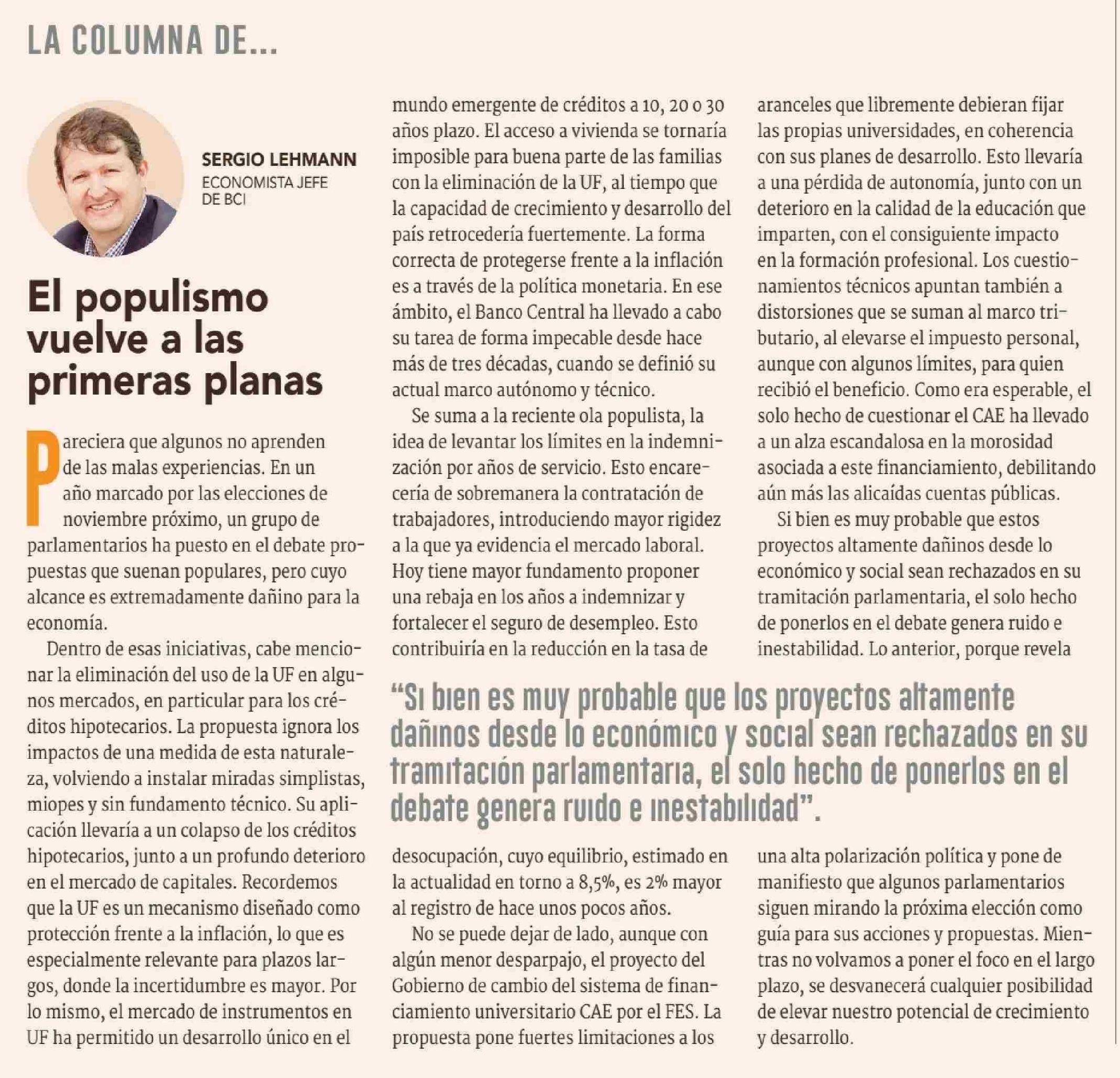 LA COLUMNA DE...

SERGIO LEHMANN
ECONOMISTA JEFE DE BCI

El populismo vuelve a las primeras planas

Pareciera que algunos no aprenden de las malas experiencias. En un año marcado por las elecciones de noviembre próximo, un grupo de parlamentarios ha puesto en el debate propuestas que suenan populares, pero cuyo alcance es extremadamente dañino para la economía.

Dentro de esas iniciativas, cabe mencionar la eliminación del uso de la UF en algunos mercados, en particular para los créditos hipotecarios. La propuesta ignora los impactos de una medida de esta naturaleza, volviendo a instalar miradas simplistas, miopes y sin fundamento técnico. Su aplicación llevaría a un colapso de los créditos hipotecarios, junto a un profundo deterioro en el mercado de capitales. Recordemos que la UF es un mecanismo diseñado como protección frente a la inflación, lo que es especialmente relevante para plazos largos, donde la incertidumbre es mayor. Por lo mismo, el mercado de instrumentos en UF ha permitido un desarrollo único en el mundo emergente de créditos a 10, 20 o 30 años plazo. El acceso a vivienda se tornaría imposible para buena parte de las familias con la eliminación de la UF, al tiempo que la capacidad de crecimiento y desarrollo del país retrocedería fuertemente. La forma correcta de protegerse frente a la inflación es a través de la política monetaria. En ese ámbito, el Banco Central ha llevado a cabo su tarea de forma impecable desde hace más de tres décadas, cuando se definió su actual marco autónomo y técnico.

Se suma a la reciente ola populista, la idea de levantar los límites en la indemnización por años de servicio. Esto encarecería de sobremanera la contratación de trabajadores, introduciendo mayor rigidez a la que ya evidencia el mercado laboral. Hoy tiene mayor fundamento proponer una rebaja en los años a indemnizar y fortalecer el seguro de desempleo. Esto contribuiría en la reducción en la tasa de desocupación, cuyo equilibrio, estimado en la actualidad en torno a 8,5%, es 2% mayor al registro de hace unos pocos años.

No se puede dejar de lado, aunque con algún menor desparpajo, el proyecto del Gobierno de cambio del sistema de financiamiento universitario CAE por el FES. La propuesta pone fuertes limitaciones a los aranceles que libremente debieran fijar las propias universidades, en coherencia con sus planes de desarrollo. Esto llevaría a una pérdida de autonomía, junto con un deterioro en la calidad de la educación que imparten, con el consiguiente impacto en la formación profesional. Los cuestionamientos técnicos apuntan también a distorsiones que se suman al marco tributario, al elevarse el impuesto personal, aunque con algunos límites, para quien recibió el beneficio. Como era esperable, el solo hecho de cuestionar el CAE ha llevado a un alza escandalosa en la morosidad asociada a este financiamiento, debilitando aún más las alicaídas cuentas públicas.

Si bien es muy probable que estos proyectos altamente dañinos desde lo económico y social sean rechazados en su tramitación parlamentaria, el solo hecho de ponerlos en el debate genera ruido e inestabilidad. Lo anterior, porque revela una alta polarización política y pone de manifiesto que algunos parlamentarios siguen mirando la próxima elección como guía para sus acciones y propuestas. Mientras no volvamos a poner el foco en el largo plazo, se desvanecerá cualquier posibilidad de elevar nuestro potencial de crecimiento y desarrollo.

“Si bien es muy probable que los proyectos altamente dañinos desde lo económico y social sean rechazados en su tramitación parlamentaria, el solo hecho de ponerlos en el debate genera ruido e inestabilidad”.